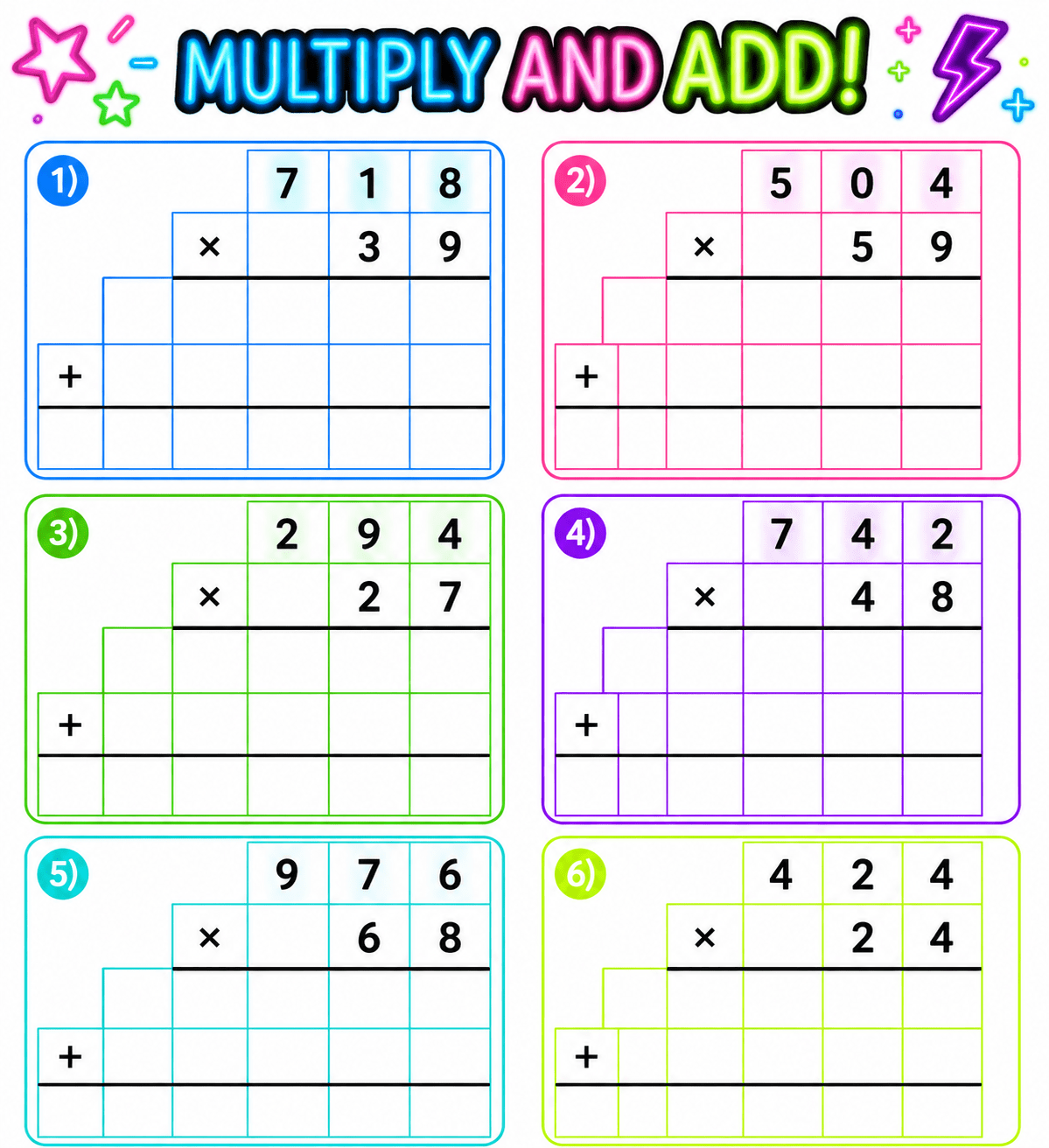 MULTIPLY AND ADD!

1)
| | | | 7 | 1 | 8 |
|---|---|---|---|---|---|
| | | × | | 3 | 9 |
| | | | | | |
| + | | | | | |
| | | | | | |

2)
| | | | 5 | 0 | 4 |
|---|---|---|---|---|---|
| | | × | | 5 | 9 |
| | | | | | |
| + | | | | | |
| | | | | | |

3)
| | | | 2 | 9 | 4 |
|---|---|---|---|---|---|
| | | × | | 2 | 7 |
| | | | | | |
| + | | | | | |
| | | | | | |

4)
| | | | 7 | 4 | 2 |
|---|---|---|---|---|---|
| | | × | | 4 | 8 |
| | | | | | |
| + | | | | | |
| | | | | | |

5)
| | | | 9 | 7 | 6 |
|---|---|---|---|---|---|
| | | × | | 6 | 8 |
| | | | | | |
| + | | | | | |
| | | | | | |

6)
| | | | 4 | 2 | 4 |
|---|---|---|---|---|---|
| | | × | | 2 | 4 |
| | | | | | |
| + | | | | | |
| | | | | | |